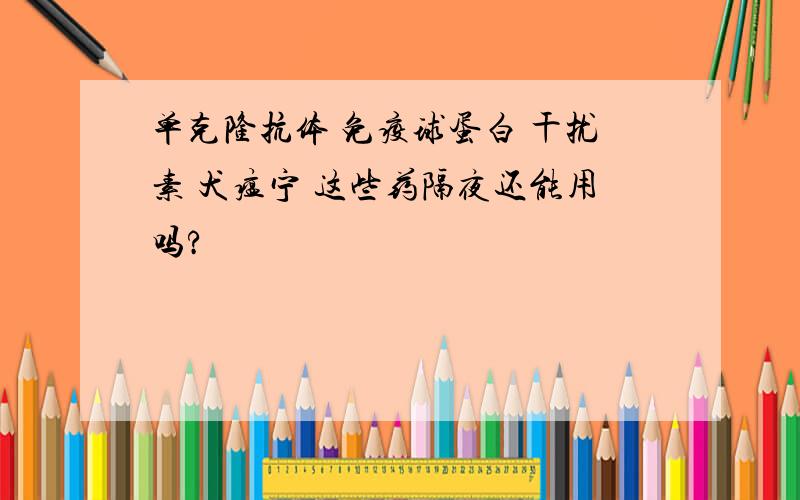 单克隆抗体 免疫球蛋白 干扰素 犬瘟宁 这些药隔夜还能用吗?